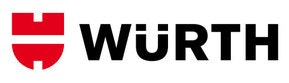 WÜRTH